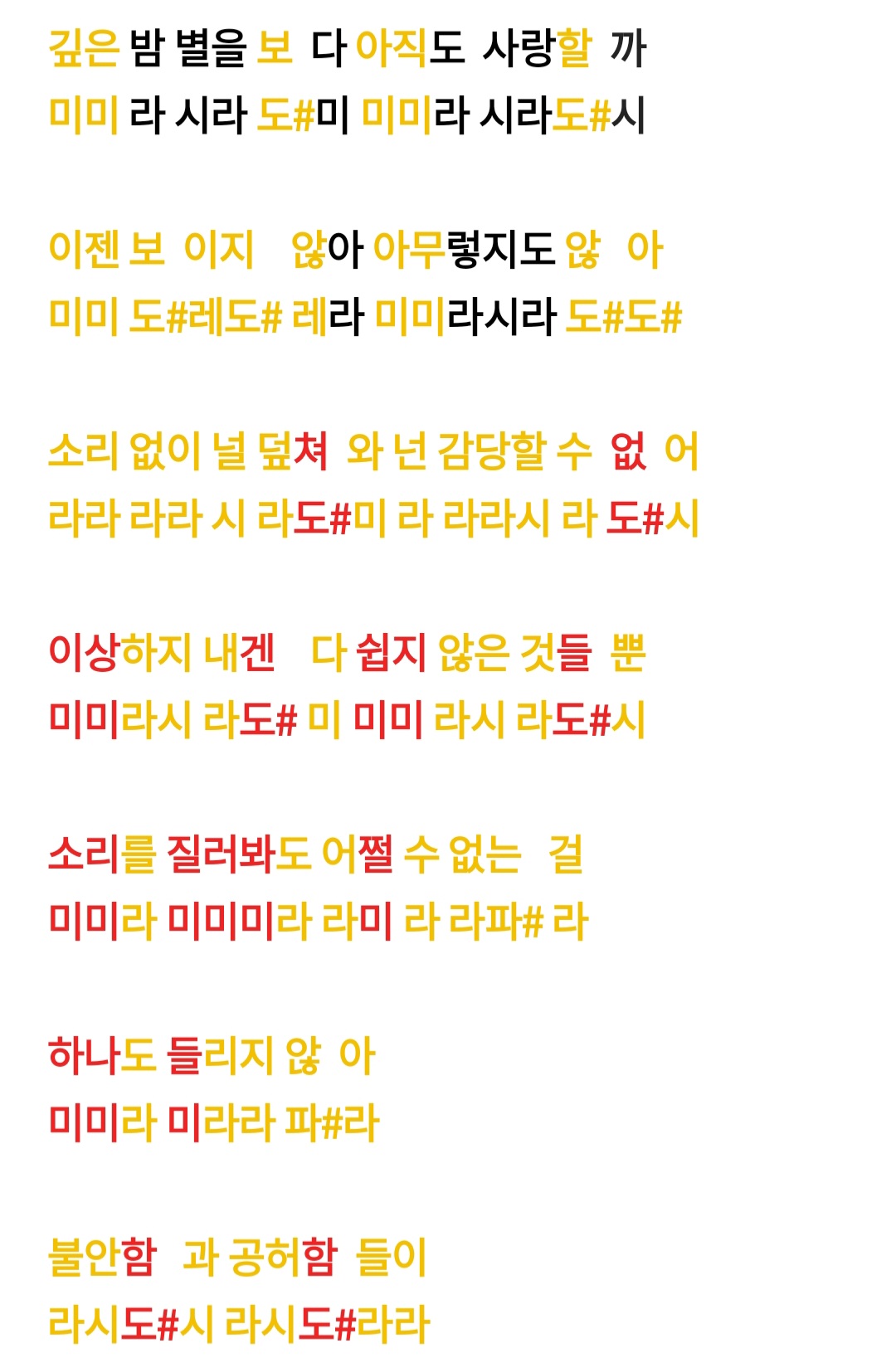 깊은 밤 별을 보 다 아직도 사랑할 까
미미 라 시라 도#미 미미라 시라도#시

이젠 보 이지 않아 아무렇지도 않 아
미미 도#레도# 레라 미미라시라 도#도#

소리 없이 널 덮쳐 와 넌 감당할 수 없 어
라라 라라 시 라도#미 라 라라시 라 도#시

이상하지 내겐 다 쉽지 않은 것들 뿐
미미라시 라도# 미 미미 라시 라도#시

소리를 질러봐도 어쩔 수 없는 걸
미미라 미미미라 라미 라 라파# 라

하나도 들리지 않 아
미미라 미라라 파#라

불안함 과 공허함 들이
라시도#시 라시도#라라